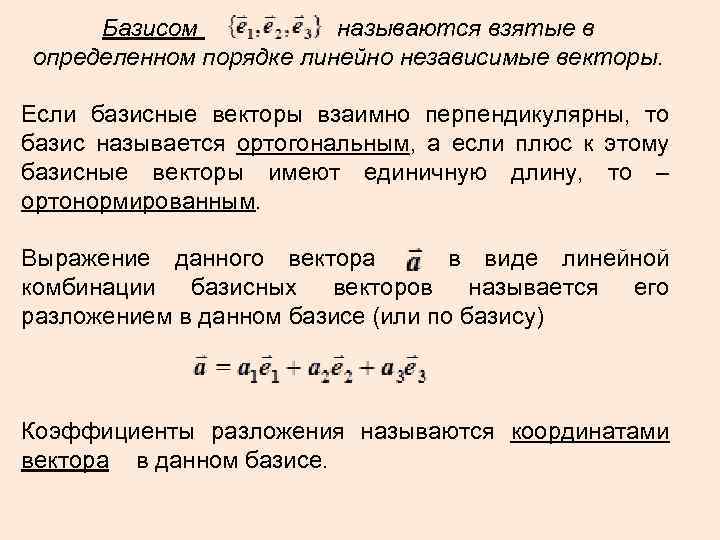 Базисом $\{\vec{e}_1, \vec{e}_2, \vec{e}_3\}$ называются взятые в определенном порядке линейно независимые векторы.

Если базисные векторы взаимно перпендикулярны, то базис называется ортогональным, а если плюс к этому базисные векторы имеют единичную длину, то – ортонормированным.

Выражение данного вектора $\vec{a}$ в виде линейной комбинации базисных векторов называется его разложением в данном базисе (или по базису)

$\vec{a} = a_1\vec{e}_1 + a_2\vec{e}_2 + a_3\vec{e}_3$

Коэффициенты разложения называются координатами вектора в данном базисе.